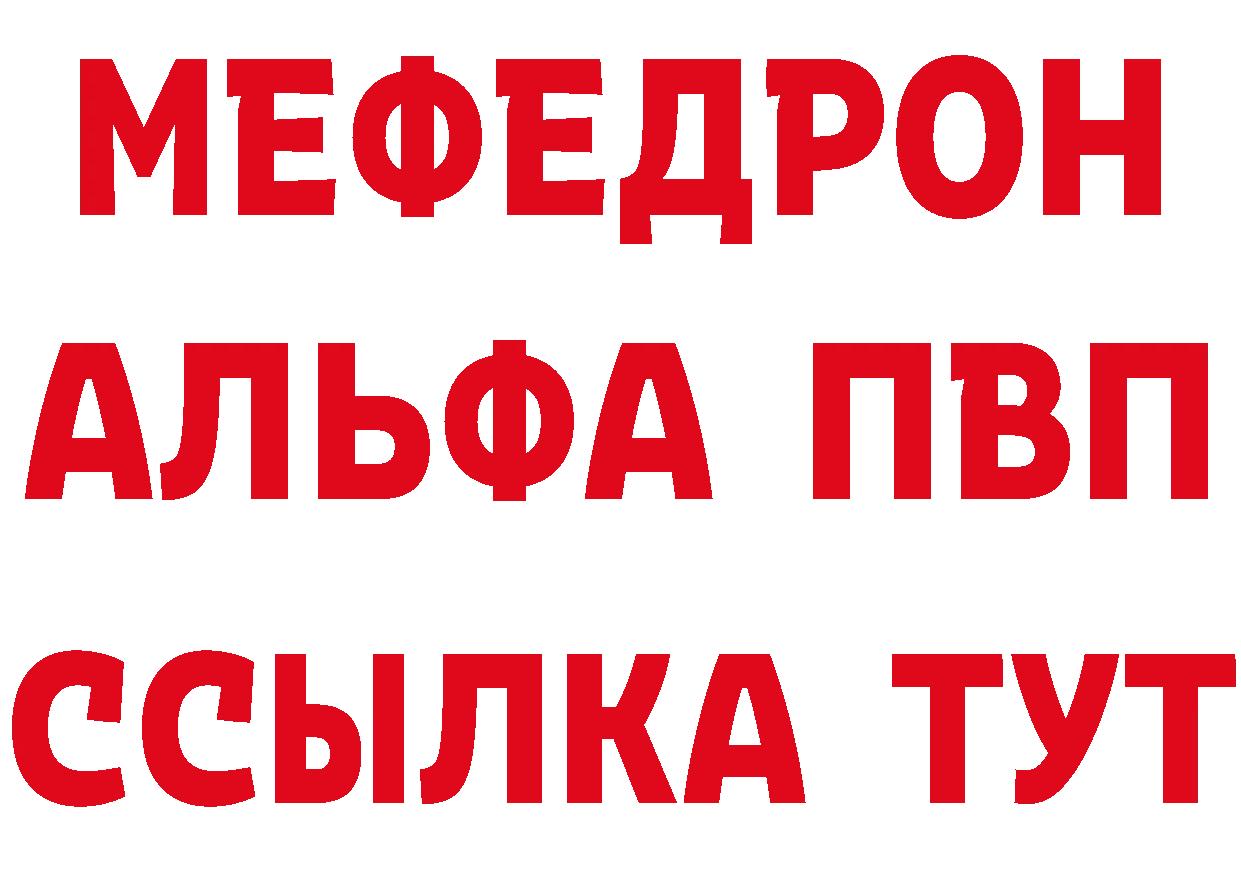 МЕФЕДРОН
АЛЬФА ПВП
ССЫЛКА ТУТ